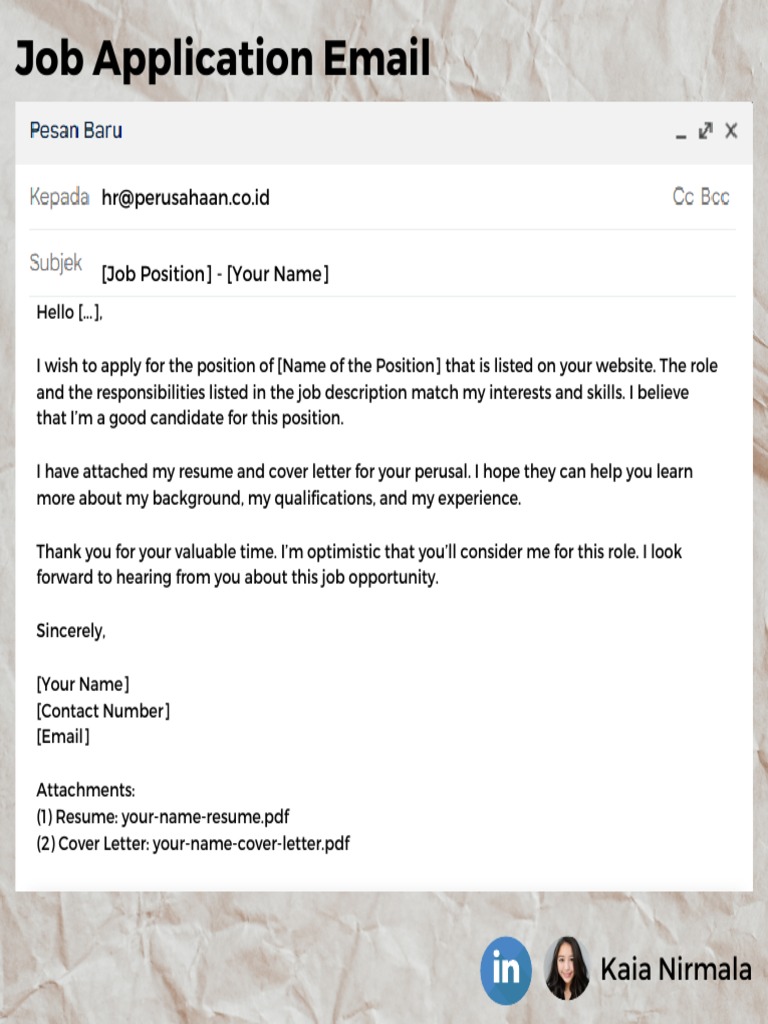 Job Application Email

Pesan Baru

Kepada hr@perusahaan.co.id

Cc Bcc

Subjek [Job Position] - [Your Name]

Hello [...],

I wish to apply for the position of [Name of the Position] that is listed on your website. The role and the responsibilities listed in the job description match my interests and skills. I believe that I'm a good candidate for this position.

I have attached my resume and cover letter for your perusal. I hope they can help you learn more about my background, my qualifications, and my experience.

Thank you for your valuable time. I'm optimistic that you'll consider me for this role. I look forward to hearing from you about this job opportunity.

Sincerely,

[Your Name]
[Contact Number]
[Email]

Attachments:
(1) Resume: your-name-resume.pdf
(2) Cover Letter: your-name-cover-letter.pdf

in Kaia Nirmala